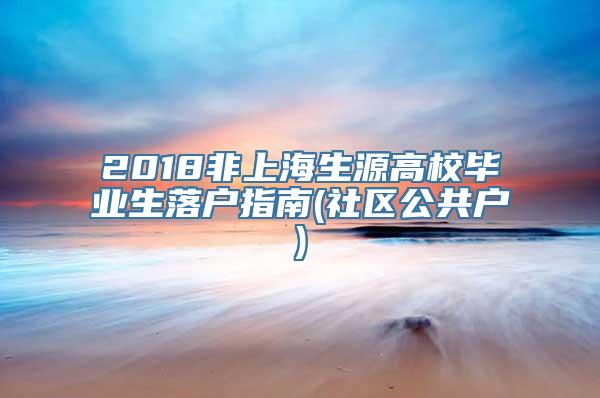 2018非上海生源高校毕业生落户指南(社区公共户)